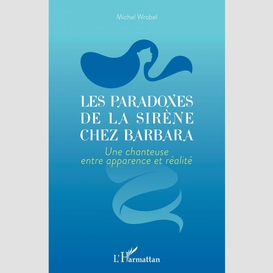 Michel Wrobel

LES PARADOXES DE LA SIRÈNE CHEZ BARBARA

Une chanteuse entre apparence et réalité

L'Harmattan